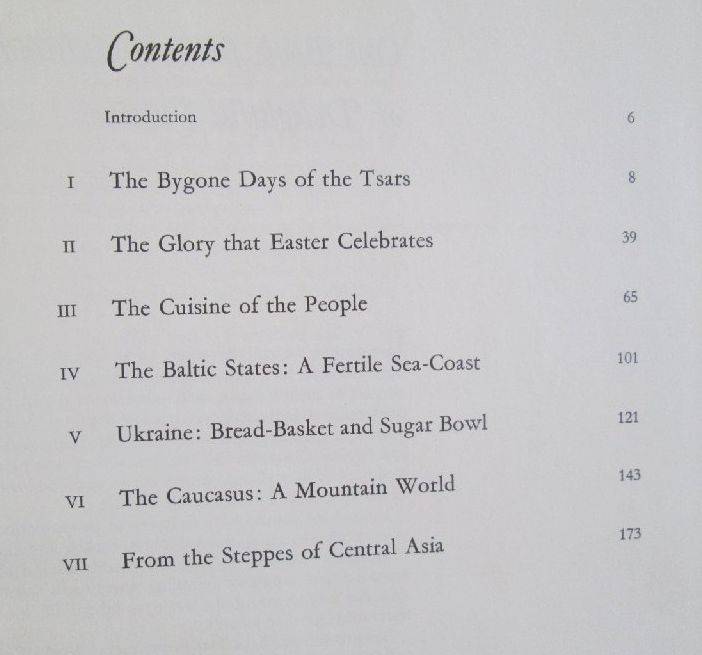 Contents

Introduction 6

I The Bygone Days of the Tsars 8

II The Glory that Easter Celebrates 39

III The Cuisine of the People 65

IV The Baltic States: A Fertile Sea-Coast 101

V Ukraine: Bread-Basket and Sugar Bowl 121

VI The Caucasus: A Mountain World 143

VII From the Steppes of Central Asia 173